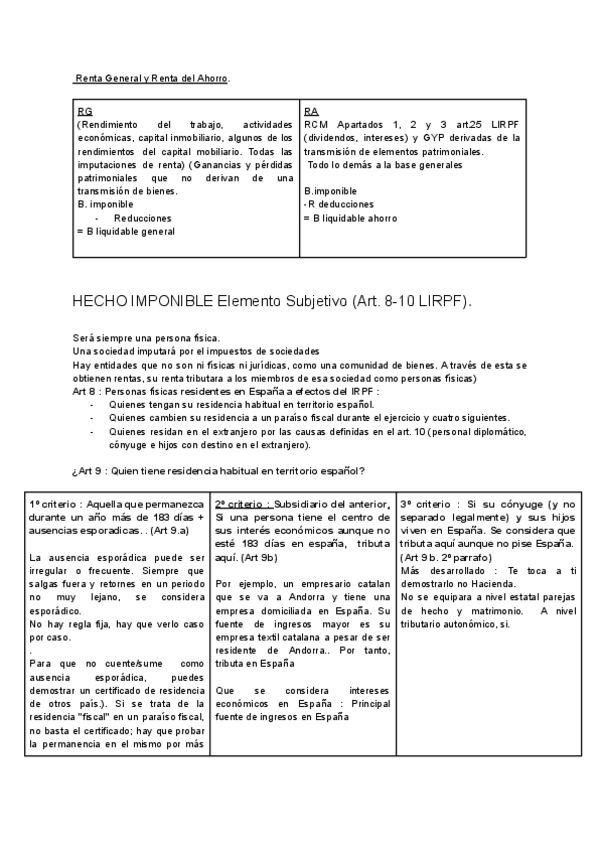 Renta General y Renta del Ahorro.

| RG (Rendimiento del trabajo, actividades económicas, capital inmobiliario, algunos de los rendimientos del capital mobiliario. Todas las imputaciones de renta) (Ganancias y pérdidas patrimoniales que no derivan de una transmisión de bienes. B. imponible - Reducciones = B liquidable general | RA RCM Apartados 1, 2 y 3 art.25 LIRPF (dividendos, intereses) y GYP derivadas de la transmisión de elementos patrimoniales. Todo lo demás a la base generales B.imponible - R deducciones = B liquidable ahorro |
|---|---|

HECHO IMPONIBLE Elemento Subjetivo (Art. 8-10 LIRPF).

Será siempre una persona física.
Una sociedad imputará por el impuestos de sociedades
Hay entidades que no son ni físicas ni jurídicas, como una comunidad de bienes. A través de esta se obtienen rentas, su renta tributara a los miembros de esa sociedad como personas físicas)
Art 8 : Personas físicas residentes en España a efectos del IRPF :
- Quienes tengan su residencia habitual en territorio español.
- Quienes cambien su residencia a un paraíso fiscal durante el ejercicio y cuatro siguientes.
- Quienes residan en el extranjero por las causas definidas en el art. 10 (personal diplomático, cónyuge e hijos con destino en el extranjero).

¿Art 9 : Quien tiene residencia habitual en territorio español?

| 1º criterio : Aquella que permanezca durante un año más de 183 días + ausencias esporadicas. . (Art 9.a) La ausencia esporádica puede ser irregular o frecuente. Siempre que salgas fuera y retornes en un periodo no muy lejano, se considera esporádico. No hay regla fija, hay que verlo caso por caso. . Para que no cuente/sume como ausencia esporádica, puedes demostrar un certificado de residencia de otros país.). Si se trata de la residencia "fiscal" en un paraíso fiscal, no basta el certificado; hay que probar la permanencia en el mismo por más | 2º criterio : Subsidiario del anterior, Si una persona tiene el centro de sus interés económicos aunque no esté 183 días en españa, tributa aquí. (Art 9b) Por ejemplo, un empresario catalan que se va a Andorra y tiene una empresa domiciliada en España. Su fuente de ingresos mayor es su empresa textil catalana a pesar de ser residente de Andorra.. Por tanto, tributa en España Que se considera intereses económicos en España : Principal fuente de ingresos en España | 3º criterio : Si su cónyuge (y no separado legalmente) y sus hijos viven en España. Se considera que tributa aquí aunque no pise España. (Art 9 b. 2º parrafo) Más desarrollado : Te toca a ti demostrarlo no Hacienda. No se equipara a nivel estatal parejas de hecho y matrimonio. A nivel tributario autonómico, si. |
|---|---|---|